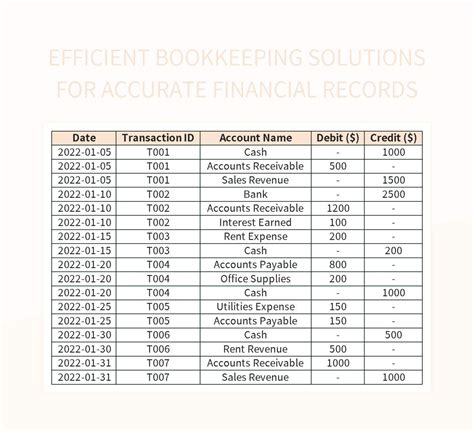 EFFICIENT BOOKKEEPING SOLUTIONS FOR ACCURATE FINANCIAL RECORDS

| Date | Transaction ID | Account Name | Debit ($) | Credit ($) |
|---|---|---|---|---|
| 2022-01-05 | T001 | Cash | - | 1000 |
| 2022-01-05 | T001 | Accounts Receivable | 500 | - |
| 2022-01-05 | T001 | Sales Revenue | - | 1500 |
| 2022-01-10 | T002 | Bank | - | 2500 |
| 2022-01-10 | T002 | Accounts Receivable | 1200 | - |
| 2022-01-10 | T002 | Interest Earned | 100 | - |
| 2022-01-15 | T003 | Rent Expense | 200 | - |
| 2022-01-15 | T003 | Cash | - | 200 |
| 2022-01-20 | T004 | Accounts Payable | 800 | - |
| 2022-01-20 | T004 | Office Supplies | 200 | - |
| 2022-01-20 | T004 | Cash | - | 1000 |
| 2022-01-25 | T005 | Utilities Expense | 150 | - |
| 2022-01-25 | T005 | Accounts Payable | 150 | - |
| 2022-01-30 | T006 | Cash | - | 500 |
| 2022-01-30 | T006 | Rent Revenue | 500 | - |
| 2022-01-31 | T007 | Accounts Receivable | 1000 | - |
| 2022-01-31 | T007 | Sales Revenue | - | 1000 |